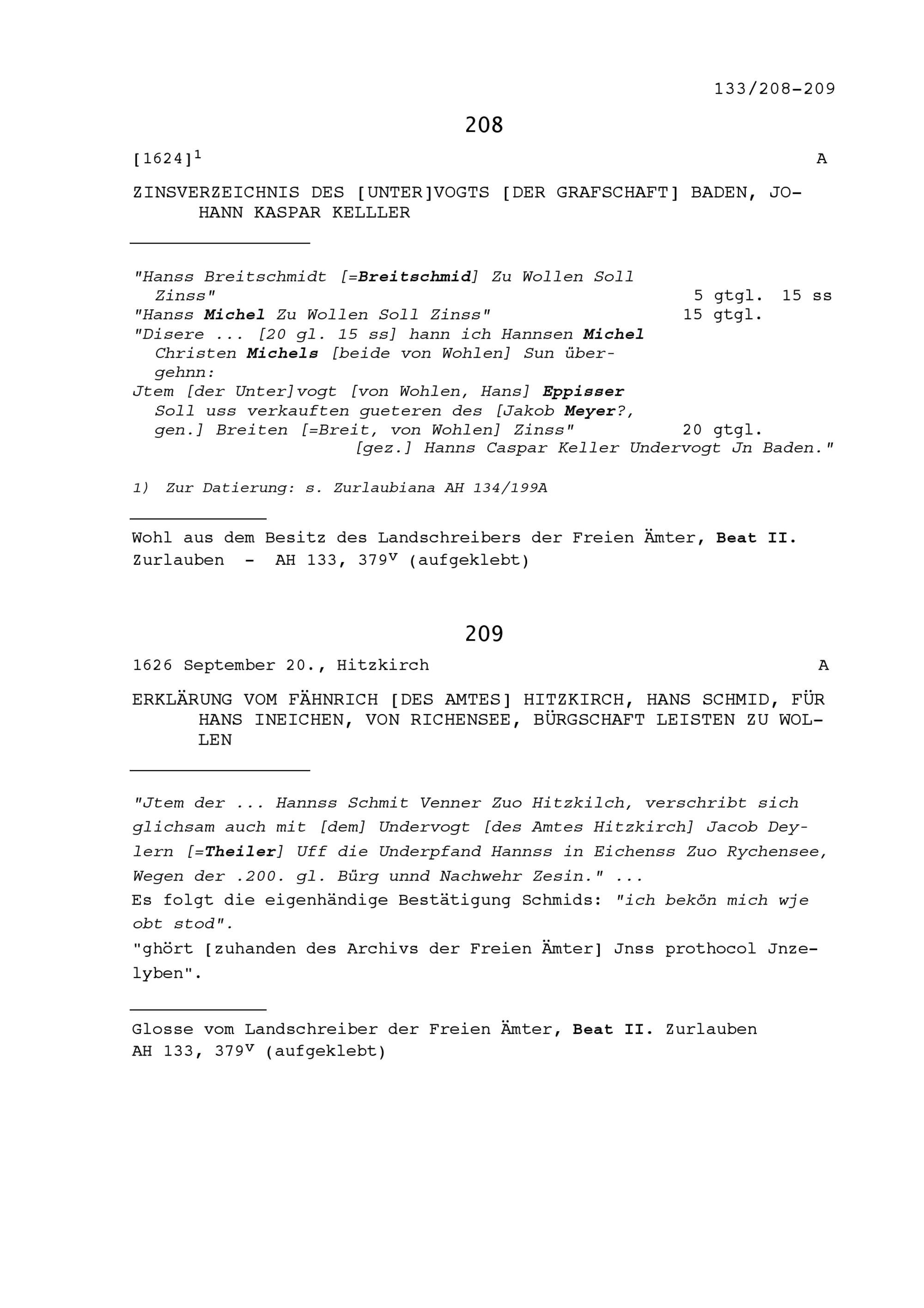 133/208-209

208

[1624]$^1$ A

ZINSVERZEICHNIS DES [UNTER]VOGTS [DER GRAFSCHAFT] BADEN, JOHANN KASPAR KELLLER

"Hanss Breitschmidt [=Breitschmid] Zu Wollen Soll Zinss" 5 gtgl. 15 ss
"Hanss Michel Zu Wollen Soll Zinss" 15 gtgl.
"Disere ... [20 gl. 15 ss] hann ich Hannsen Michel Christen Michels [beide von Wohlen] Sun übergehnn:
Jtem [der Unter]vogt [von Wohlen, Hans] Eppisser Soll uss verkauften gueteren des [Jakob Meyer?, gen.] Breiten [=Breit, von Wohlen] Zinss" 20 gtgl.
[gez.] Hanns Caspar Keller Undervogt Jn Baden."

1) Zur Datierung: s. Zurlaubiana AH 134/199A

Wohl aus dem Besitz des Landschreibers der Freien Ämter, Beat II. Zurlauben - AH 133, 379$^v$ (aufgeklebt)

209

1626 September 20., Hitzkirch A

ERKLÄRUNG VOM FÄHNRICH [DES AMTES] HITZKIRCH, HANS SCHMID, FÜR HANS INEICHEN, VON RICHENSEE, BÜRGSCHAFT LEISTEN ZU WOLLEN

"Jtem der ... Hannss Schmit Venner Zuo Hitzkilch, verschribt sich glichsam auch mit [dem] Undervogt [des Amtes Hitzkirch] Jacob Deylern [=Theiler] Uff die Underpfand Hannss in Eichenss Zuo Rychensee, Wegen der .200. gl. Bürg unnd Nachwehr Zesin." ...
Es folgt die eigenhändige Bestätigung Schmids: "ich bekön mich wje obt stod".
"ghört [zuhanden des Archivs der Freien Ämter] Jnss prothocol Jnzelyben".

Glosse vom Landschreiber der Freien Ämter, Beat II. Zurlauben AH 133, 379$^v$ (aufgeklebt)